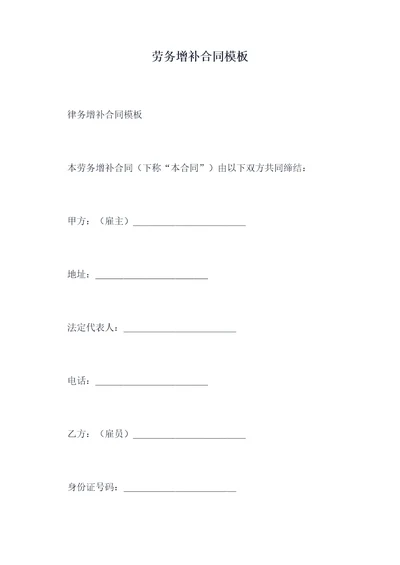 劳务增补合同模板

律务增补合同模板

本劳务增补合同（下称“本合同”）由以下双方共同缔结：

甲方：（雇主）________________________

地址：________________________

法定代表人：________________________

电话：________________________

乙方：（雇员）________________________

身份证号码：________________________